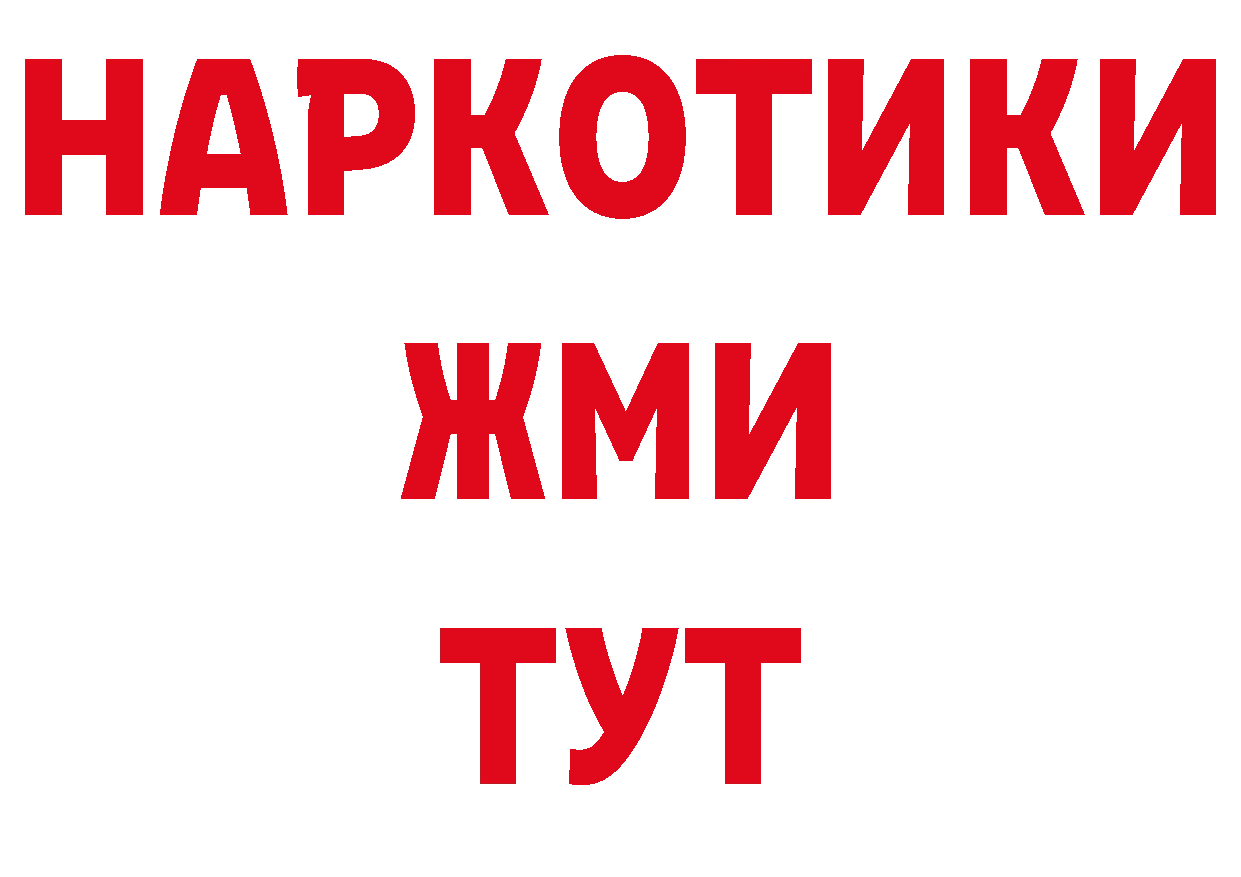 НАРКОТИКИ
ЖМИ
ТУТ